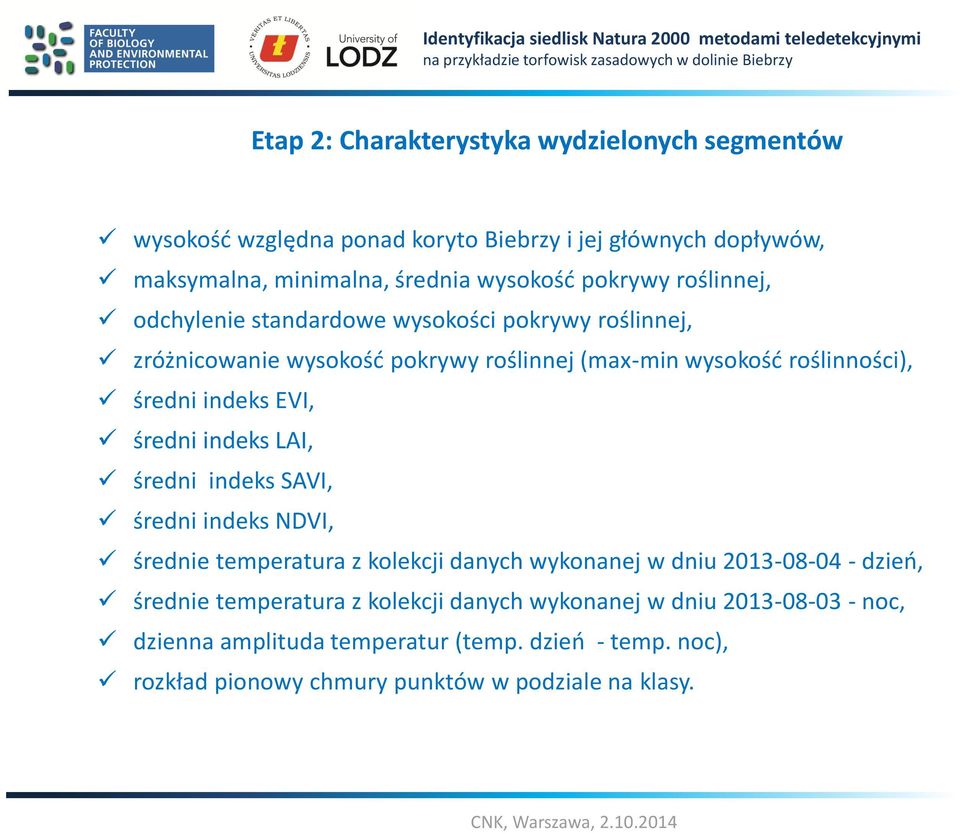 FACULTY OF BIOLOGY AND ENVIRONMENTAL PROTECTION

VERITAS ET LIBERTAS
UNIVERSITAS LODZIENSIS

University of LODZ

Identyfikacja siedlisk Natura 2000 metodami teledetekcyjnymi
na przykładzie torfowisk zasadowych w dolinie Biebrzy

Etap 2: Charakterystyka wydzielonych segmentów

✓ wysokość względna ponad koryto Biebrzy i jej głównych dopływów,
✓ maksymalna, minimalna, średnia wysokość pokrywy roślinnej,
✓ odchylenie standardowe wysokości pokrywy roślinnej,
✓ zróżnicowanie wysokość pokrywy roślinnej (max-min wysokość roślinności),
✓ średni indeks EVI,
✓ średni indeks LAI,
✓ średni indeks SAVI,
✓ średni indeks NDVI,
✓ średnie temperatura z kolekcji danych wykonanej w dniu 2013-08-04 - dzień,
✓ średnie temperatura z kolekcji danych wykonanej w dniu 2013-08-03 - noc,
✓ dzienna amplituda temperatur (temp. dzień - temp. noc),
✓ rozkład pionowy chmury punktów w podziale na klasy.

CNK, Warszawa, 2.10.2014